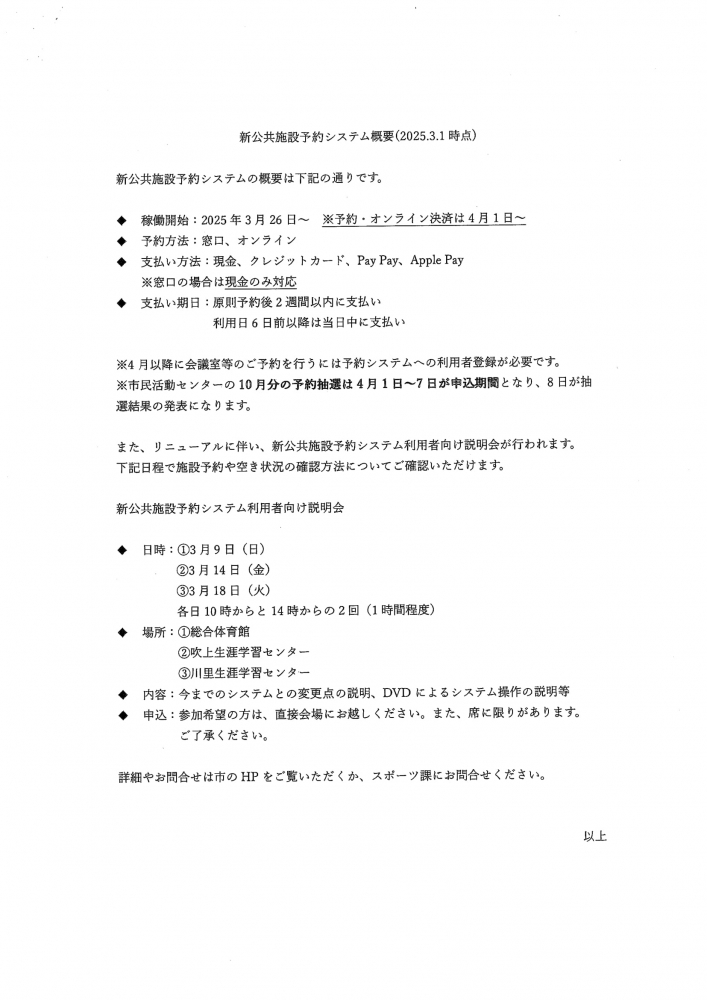 新公共施設予約システム概要(2025.3.1 時点)

新公共施設予約システムの概要は下記の通りです。

◆ 稼働開始：2025 年 3 月 26 日～ ※予約・オンライン決済は 4 月 1 日～
◆ 予約方法：窓口、オンライン
◆ 支払い方法：現金、クレジットカード、Pay Pay、Apple Pay
※窓口の場合は現金のみ対応
◆ 支払い期日：原則予約後 2 週間以内に支払い
利用日 6 日前以降は当日中に支払い

※4 月以降に会議室等のご予約を行うには予約システムへの利用者登録が必要です。
※市民活動センターの 10 月分の予約抽選は 4 月 1 日～7 日が申込期間となり、8 日が抽選結果の発表になります。

また、リニューアルに伴い、新公共施設予約システム利用者向け説明会が行われます。
下記日程で施設予約や空き状況の確認方法についてご確認いただけます。

新公共施設予約システム利用者向け説明会

◆ 日時：①3 月 9 日（日）
②3 月 14 日（金）
③3 月 18 日（火）
各日 10 時からと 14 時からの 2 回（1 時間程度）
◆ 場所：①総合体育館
②吹上生涯学習センター
③川里生涯学習センター
◆ 内容：今までのシステムとの変更点の説明、DVD によるシステム操作の説明等
◆ 申込：参加希望の方は、直接会場にお越しください。また、席に限りがあります。
ご了承ください。

詳細やお問合せは市の HP をご覧いただくか、スポーツ課にお問合せください。

以上